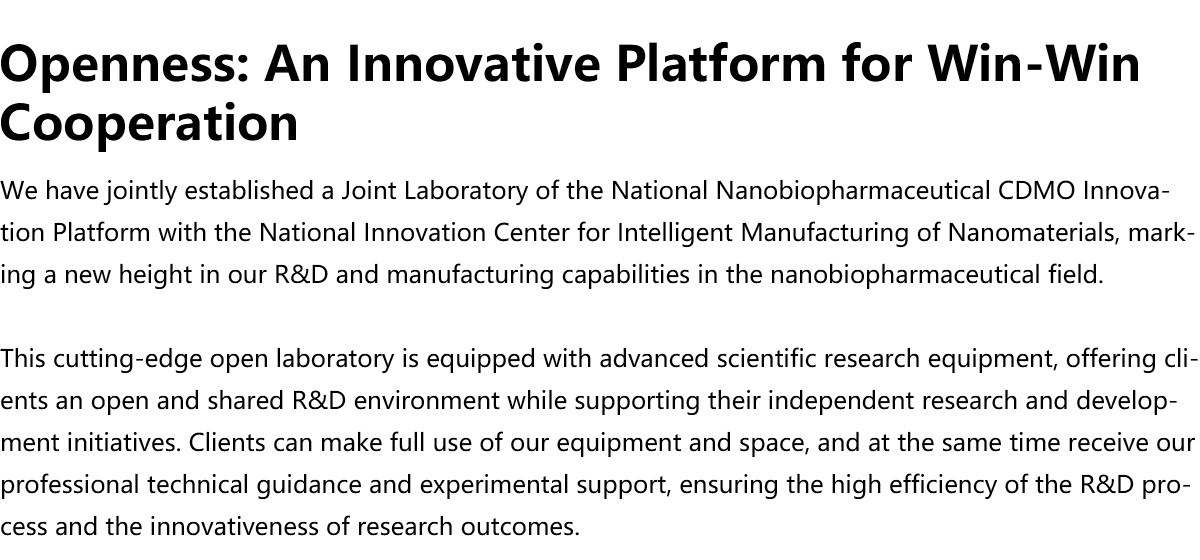 Openness: An Innovative Platform for Win-Win Cooperation

We have jointly established a Joint Laboratory of the National Nanobiopharmaceutical CDMO Innovation Platform with the National Innovation Center for Intelligent Manufacturing of Nanomaterials, marking a new height in our R&D and manufacturing capabilities in the nanobiopharmaceutical field.

This cutting-edge open laboratory is equipped with advanced scientific research equipment, offering clients an open and shared R&D environment while supporting their independent research and development initiatives. Clients can make full use of our equipment and space, and at the same time receive our professional technical guidance and experimental support, ensuring the high efficiency of the R&D process and the innovativeness of research outcomes.